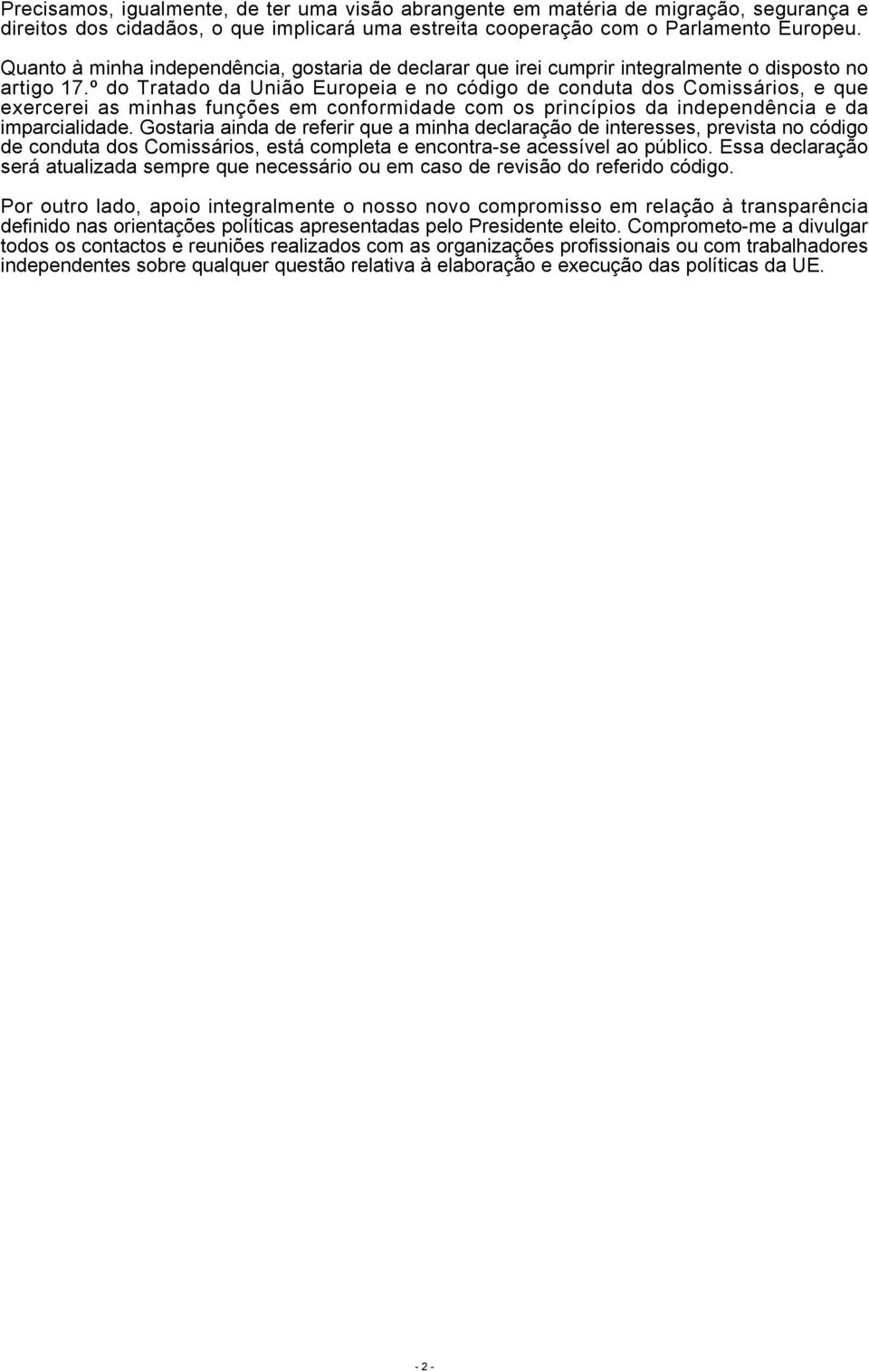 Precisamos, igualmente, de ter uma visão abrangente em matéria de migração, segurança e direitos dos cidadãos, o que implicará uma estreita cooperação com o Parlamento Europeu.

Quanto à minha independência, gostaria de declarar que irei cumprir integralmente o disposto no artigo 17.º do Tratado da União Europeia e no código de conduta dos Comissários, e que exercerei as minhas funções em conformidade com os princípios da independência e da imparcialidade. Gostaria ainda de referir que a minha declaração de interesses, prevista no código de conduta dos Comissários, está completa e encontra-se acessível ao público. Essa declaração será atualizada sempre que necessário ou em caso de revisão do referido código.

Por outro lado, apoio integralmente o nosso novo compromisso em relação à transparência definido nas orientações políticas apresentadas pelo Presidente eleito. Comprometo-me a divulgar todos os contactos e reuniões realizados com as organizações profissionais ou com trabalhadores independentes sobre qualquer questão relativa à elaboração e execução das políticas da UE.

- 2 -